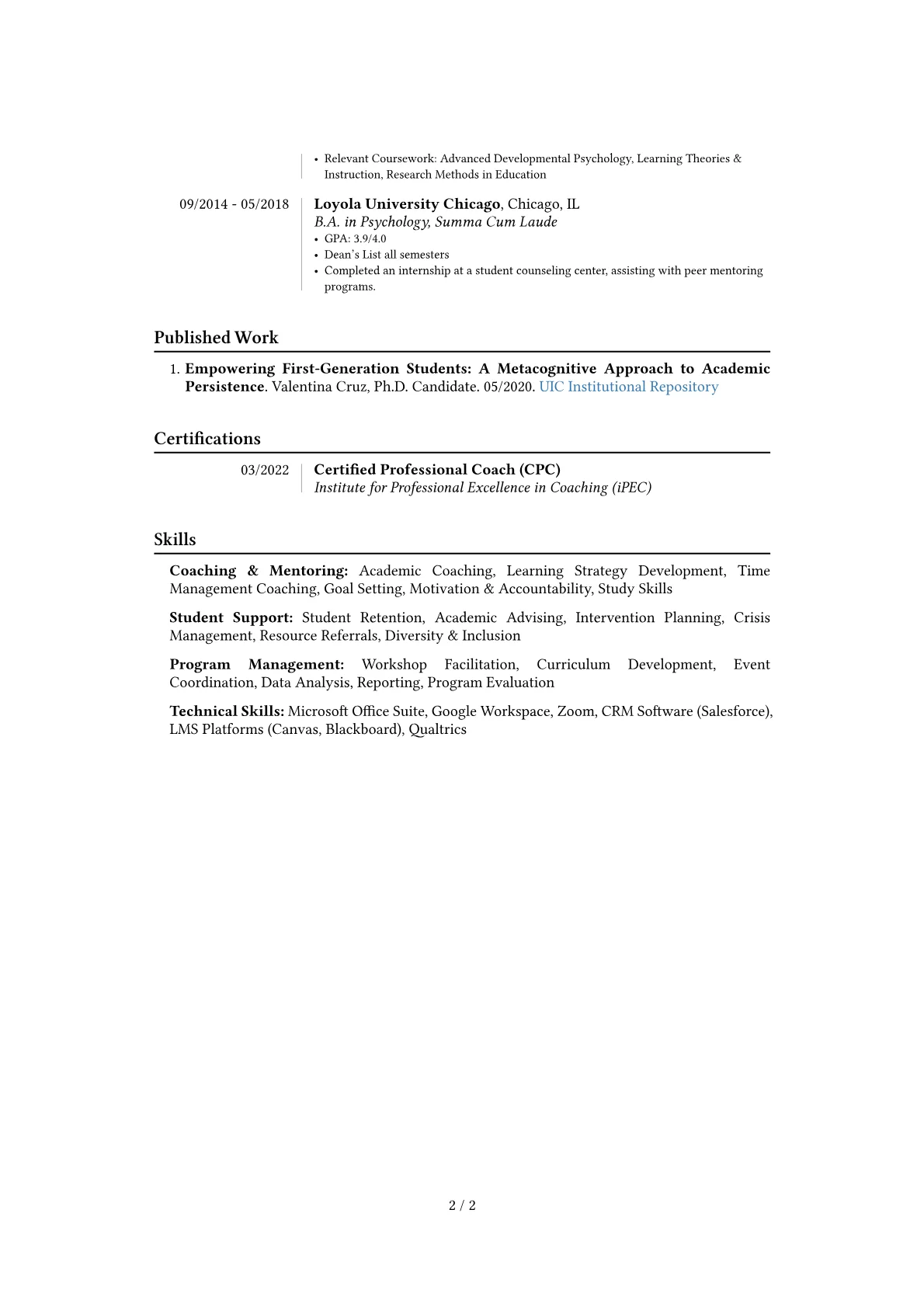 • Relevant Coursework: Advanced Developmental Psychology, Learning Theories & Instruction, Research Methods in Education

09/2014 - 05/2018

Loyola University Chicago, Chicago, IL
B.A. in Psychology, Summa Cum Laude
• GPA: 3.9/4.0
• Dean's List all semesters
• Completed an internship at a student counseling center, assisting with peer mentoring programs.

Published Work

1. Empowering First-Generation Students: A Metacognitive Approach to Academic Persistence. Valentina Cruz, Ph.D. Candidate. 05/2020. UIC Institutional Repository

Certifications

03/2022

Certified Professional Coach (CPC)
Institute for Professional Excellence in Coaching (iPEC)

Skills

Coaching & Mentoring: Academic Coaching, Learning Strategy Development, Time Management Coaching, Goal Setting, Motivation & Accountability, Study Skills

Student Support: Student Retention, Academic Advising, Intervention Planning, Crisis Management, Resource Referrals, Diversity & Inclusion

Program Management: Workshop Facilitation, Curriculum Development, Event Coordination, Data Analysis, Reporting, Program Evaluation

Technical Skills: Microsoft Office Suite, Google Workspace, Zoom, CRM Software (Salesforce), LMS Platforms (Canvas, Blackboard), Qualtrics

2 / 2